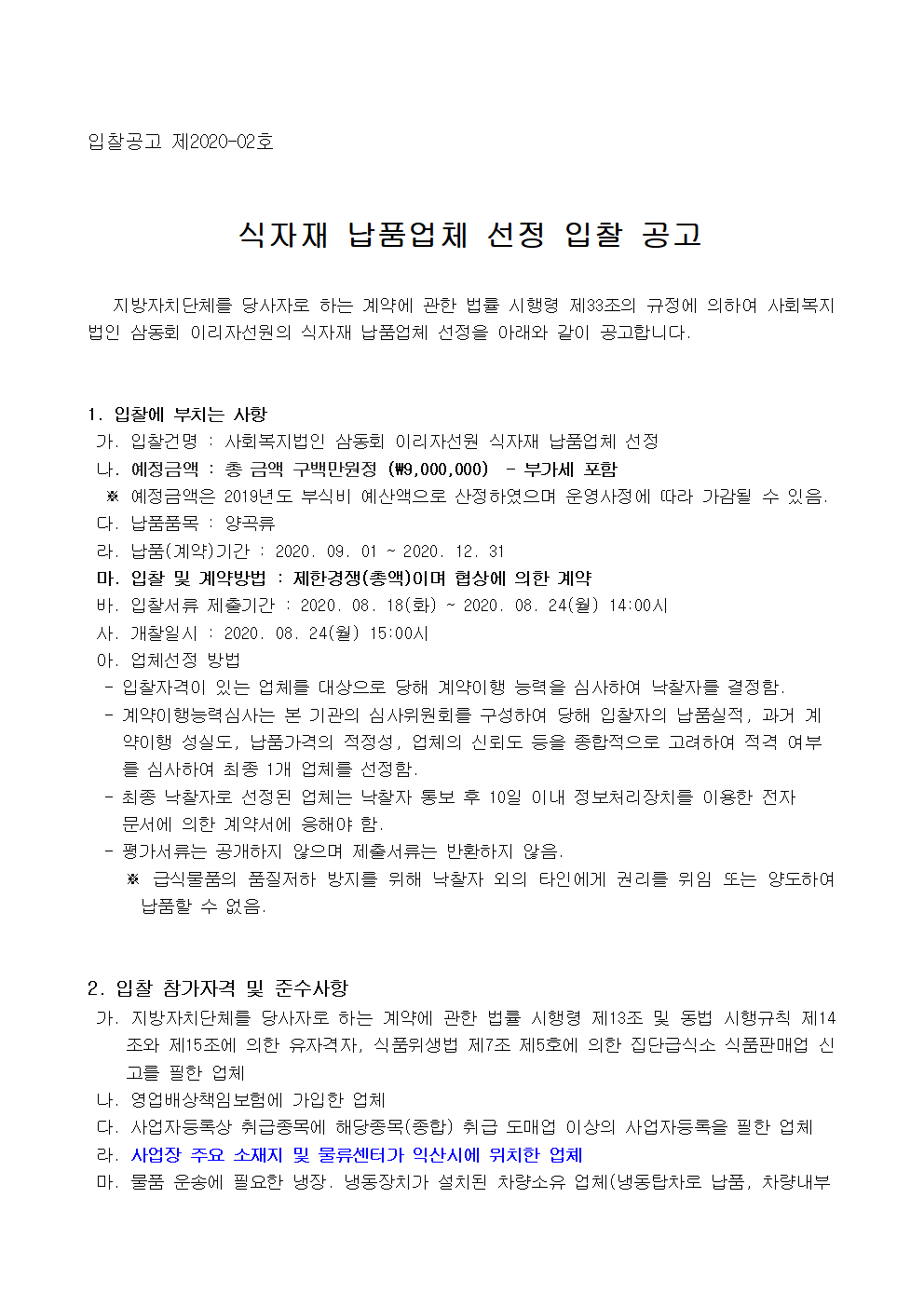 입찰공고 제2020-02호

식자재 납품업체 선정 입찰 공고

지방자치단체를 당사자로 하는 계약에 관한 법률 시행령 제33조의 규정에 의하여 사회복지법인 삼동회 이리자선원의 식자재 납품업체 선정을 아래와 같이 공고합니다.

1. 입찰에 부치는 사항
가. 입찰건명 : 사회복지법인 삼동회 이리자선원 식자재 납품업체 선정
나. 예정금액 : 총 금액 구백만원정 (₩9,000,000) - 부가세 포함
※ 예정금액은 2019년도 부식비 예산액으로 산정하였으며 운영사정에 따라 가감될 수 있음.
다. 납품품목 : 양곡류
라. 납품(계약)기간 : 2020. 09. 01 ~ 2020. 12. 31
마. 입찰 및 계약방법 : 제한경쟁(총액)이며 협상에 의한 계약
바. 입찰서류 제출기간 : 2020. 08. 18(화) ~ 2020. 08. 24(월) 14:00시
사. 개찰일시 : 2020. 08. 24(월) 15:00시
아. 업체선정 방법
- 입찰자격이 있는 업체를 대상으로 당해 계약이행 능력을 심사하여 낙찰자를 결정함.
- 계약이행능력심사는 본 기관의 심사위원회를 구성하여 당해 입찰자의 납품실적, 과거 계약이행 성실도, 납품가격의 적정성, 업체의 신뢰도 등을 종합적으로 고려하여 적격 여부를 심사하여 최종 1개 업체를 선정함.
- 최종 낙찰자로 선정된 업체는 낙찰자 통보 후 10일 이내 정보처리장치를 이용한 전자문서에 의한 계약서에 응해야 함.
- 평가서류는 공개하지 않으며 제출서류는 반환하지 않음.
※ 급식물품의 품질저하 방지를 위해 낙찰자 외의 타인에게 권리를 위임 또는 양도하여 납품할 수 없음.

2. 입찰 참가자격 및 준수사항
가. 지방자치단체를 당사자로 하는 계약에 관한 법률 시행령 제13조 및 동법 시행규칙 제14조와 제15조에 의한 유자격자, 식품위생법 제7조 제5호에 의한 집단급식소 식품판매업 신고를 필한 업체
나. 영업배상책임보험에 가입한 업체
다. 사업자등록상 취급종목에 해당종목(종합) 취급 도매업 이상의 사업자등록을 필한 업체
라. 사업장 주요 소재지 및 물류센터가 익산시에 위치한 업체
마. 물품 운송에 필요한 냉장. 냉동장치가 설치된 차량소유 업체(냉동탑차로 납품, 차량내부